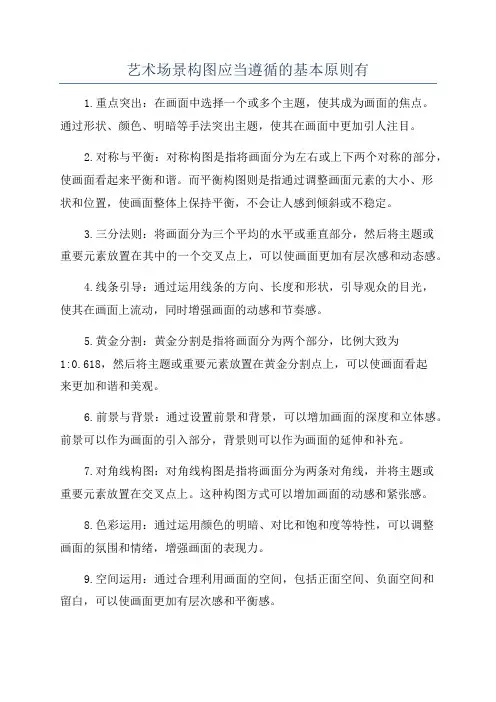 艺术场景构图应当遵循的基本原则有

1.重点突出：在画面中选择一个或多个主题，使其成为画面的焦点。通过形状、颜色、明暗等手法突出主题，使其在画面中更加引人注目。

2.对称与平衡：对称构图是指将画面分为左右或上下两个对称的部分，使画面看起来平衡和谐。而平衡构图则是指通过调整画面元素的大小、形状和位置，使画面整体上保持平衡，不会让人感到倾斜或不稳定。

3.三分法则：将画面分为三个平均的水平或垂直部分，然后将主题或重要元素放置在其中的一个交叉点上，可以使画面更加有层次感和动态感。

4.线条引导：通过运用线条的方向、长度和形状，引导观众的目光，使其在画面上流动，同时增强画面的动感和节奏感。

5.黄金分割：黄金分割是指将画面分为两个部分，比例大致为1:0.618，然后将主题或重要元素放置在黄金分割点上，可以使画面看起来更加和谐和美观。

6.前景与背景：通过设置前景和背景，可以增加画面的深度和立体感。前景可以作为画面的引入部分，背景则可以作为画面的延伸和补充。

7.对角线构图：对角线构图是指将画面分为两条对角线，并将主题或重要元素放置在交叉点上。这种构图方式可以增加画面的动感和紧张感。

8.色彩运用：通过运用颜色的明暗、对比和饱和度等特性，可以调整画面的氛围和情绪，增强画面的表现力。

9.空间运用：通过合理利用画面的空间，包括正面空间、负面空间和留白，可以使画面更加有层次感和平衡感。